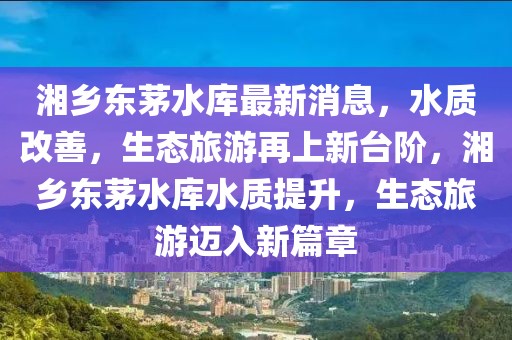 湘乡东茅水库最新消息，水质改善，生态旅游再上新台阶，湘乡东茅水库水质提升，生态旅游迈入新篇章